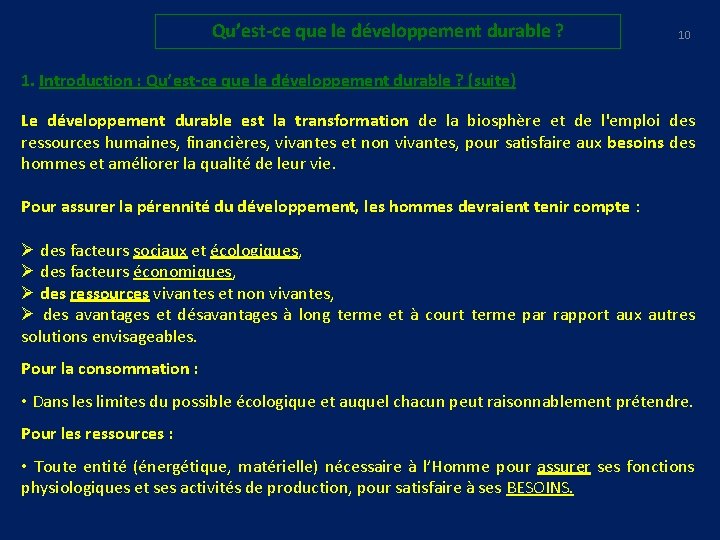 Qu'est-ce que le développement durable ?

10

1. Introduction : Qu'est-ce que le développement durable ? (suite)

Le développement durable est la transformation de la biosphère et de l'emploi des ressources humaines, financières, vivantes et non vivantes, pour satisfaire aux besoins des hommes et améliorer la qualité de leur vie.

Pour assurer la pérennité du développement, les hommes devraient tenir compte :

➢ des facteurs sociaux et écologiques,
➢ des facteurs économiques,
➢ des ressources vivantes et non vivantes,
➢ des avantages et désavantages à long terme et à court terme par rapport aux autres solutions envisageables.

Pour la consommation :

• Dans les limites du possible écologique et auquel chacun peut raisonnablement prétendre.

Pour les ressources :

• Toute entité (énergétique, matérielle) nécessaire à l'Homme pour assurer ses fonctions physiologiques et ses activités de production, pour satisfaire à ses BESOINS.